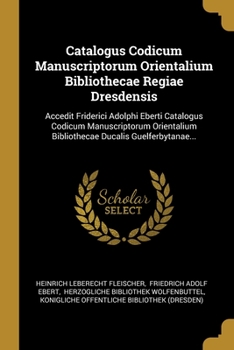 Catalogus Codicum Manuscriptorum Orientalium Bibliothecae Regiae Dresdensis

Accedit Friderici Adolphi Eberti Catalogus Codicum Manuscriptorum Orientalium Bibliothecae Ducalis Guelferbytanae...

Scholar SELECT

HEINRICH LEBERECHT FLEISCHER, FRIEDRICH ADOLF EBERT, HERZOGLICHE BIBLIOTHEK WOLFENBUTTEL, KONIGLICHE OFFENTLICHE BIBLIOTHEK (DRESDEN)